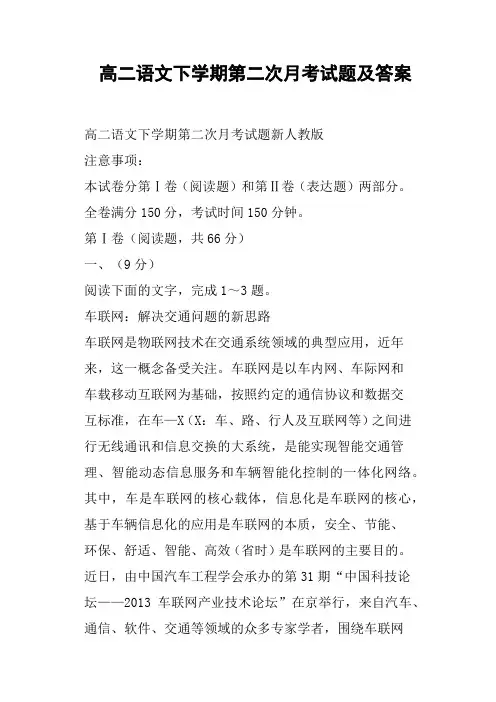 高二语文下学期第二次月考试题及答案

高二语文下学期第二次月考试题新人教版

注意事项：

本试卷分第Ⅰ卷（阅读题）和第Ⅱ卷（表达题）两部分。全卷满分150分，考试时间150分钟。

第Ⅰ卷（阅读题，共66分）

一、（9分）

阅读下面的文字，完成1～3题。

车联网：解决交通问题的新思路

车联网是物联网技术在交通系统领域的典型应用，近年来，这一概念备受关注。车联网是以车内网、车际网和车载移动互联网为基础，按照约定的通信协议和数据交互标准，在车—X（X：车、路、行人及互联网等）之间进行无线通讯和信息交换的大系统，是能实现智能交通管理、智能动态信息服务和车辆智能化控制的一体化网络。其中，车是车联网的核心载体，信息化是车联网的核心，基于车辆信息化的应用是车联网的本质，安全、节能、环保、舒适、智能、高效（省时）是车联网的主要目的。近日，由中国汽车工程学会承办的第31期“中国科技论坛——2013 车联网产业技术论坛”在京举行，来自汽车、通信、软件、交通等领域的众多专家学者，围绕车联网